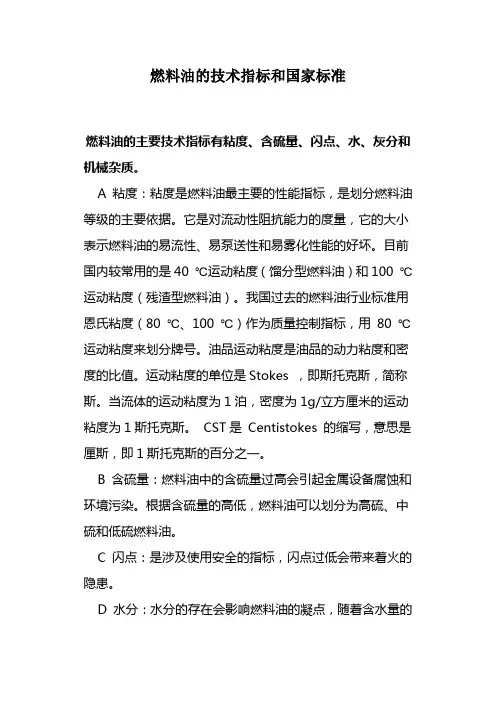 燃料油的技术指标和国家标准

燃料油的主要技术指标有粘度、含硫量、闪点、水、灰分和机械杂质。

A 粘度：粘度是燃料油最主要的性能指标，是划分燃料油等级的主要依据。它是对流动性阻抗能力的度量，它的大小表示燃料油的易流性、易泵送性和易雾化性能的好坏。目前国内较常用的是 40 ℃运动粘度（馏分型燃料油）和 100 ℃运动粘度（残渣型燃料油）。我国过去的燃料油行业标准用恩氏粘度（80 ℃、100 ℃）作为质量控制指标，用 80 ℃运动粘度来划分牌号。油品运动粘度是油品的动力粘度和密度的比值。运动粘度的单位是 Stokes ，即斯托克斯，简称斯。当流体的运动粘度为 1 泊，密度为 1g/立方厘米的运动粘度为 1 斯托克斯。 CST 是 Centistokes 的缩写，意思是厘斯，即 1 斯托克斯的百分之一。

B 含硫量：燃料油中的含硫量过高会引起金属设备腐蚀和环境污染。根据含硫量的高低，燃料油可以划分为高硫、中硫和低硫燃料油。

C 闪点：是涉及使用安全的指标，闪点过低会带来着火的隐患。

D 水分：水分的存在会影响燃料油的凝点，随着含水量的